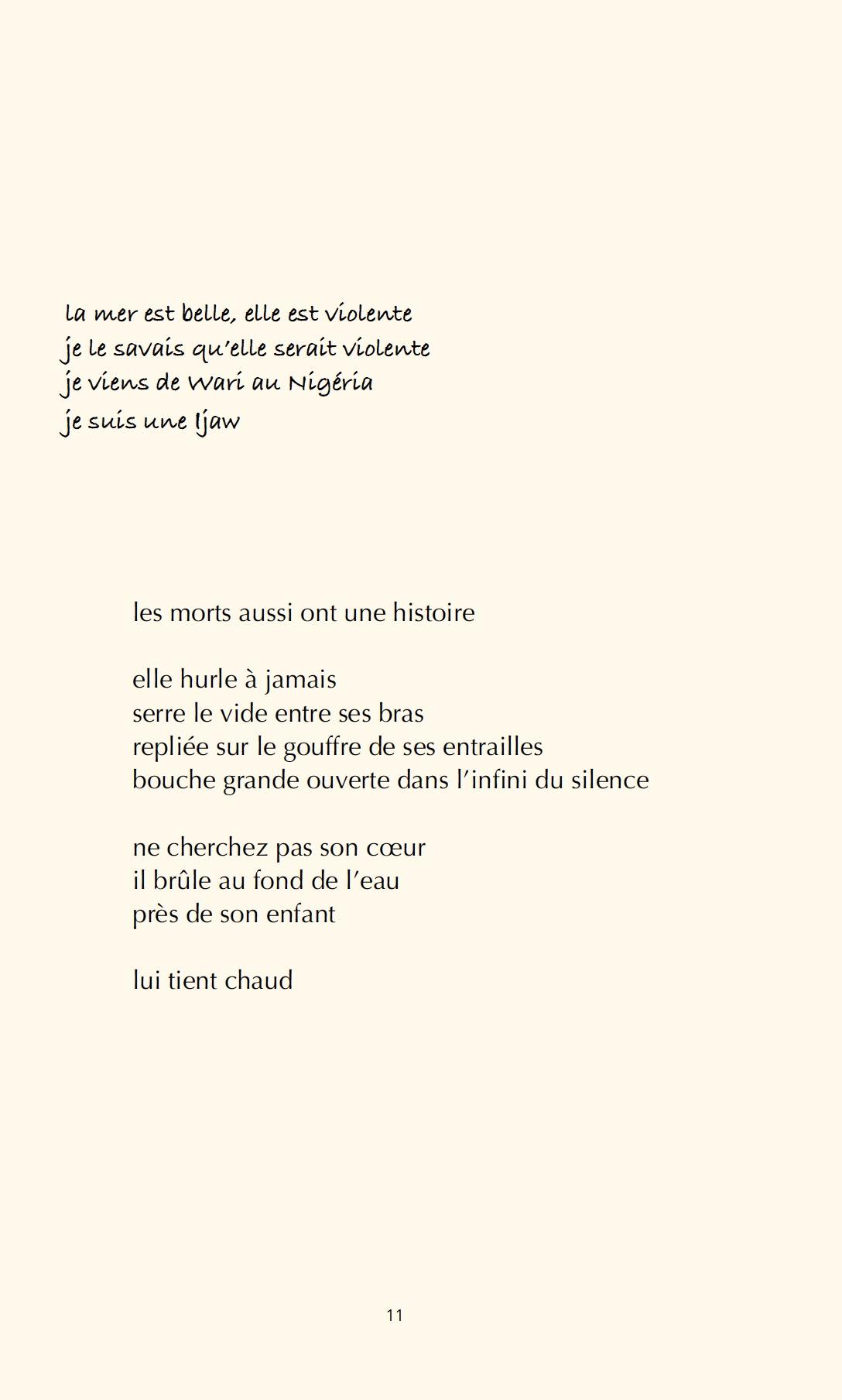 la mer est belle, elle est violente
je le savais qu'elle serait violente
je viens de Wari au Nigéria
je suis une Ijaw

les morts aussi ont une histoire

elle hurle à jamais
serre le vide entre ses bras
repliée sur le gouffre de ses entrailles
bouche grande ouverte dans l'infini du silence

ne cherchez pas son cœur
il brûle au fond de l'eau
près de son enfant

lui tient chaud

11